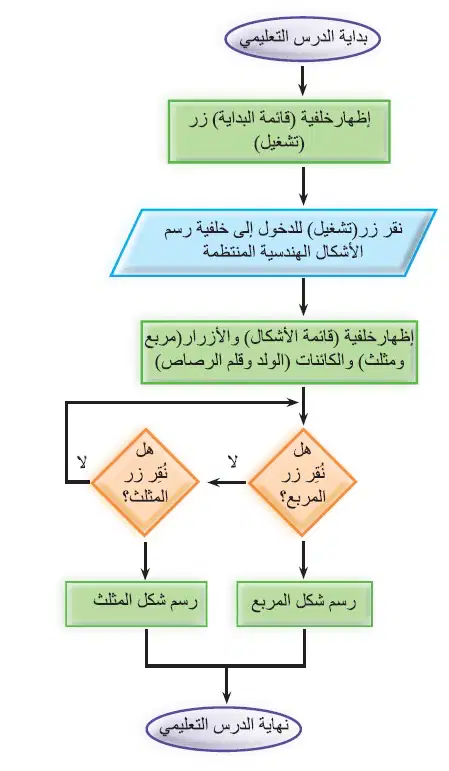 بداية الدرس التعليمي

إظهارخلفية (قائمة البداية) زر (تشغيل)

نقر زر(تشغيل) للدخول إلى خلفية رسم الأشكال الهندسية المنتظمة

إظهارخلفية (قائمة الأشكال) والأزرار(مربع ومثلث) والكائنات (الولد وقلم الرصاص)

هل نُقِر زر المربع؟

لا

هل نُقِر زر المثلث؟

لا

رسم شكل المربع

رسم شكل المثلث

نهاية الدرس التعليمي